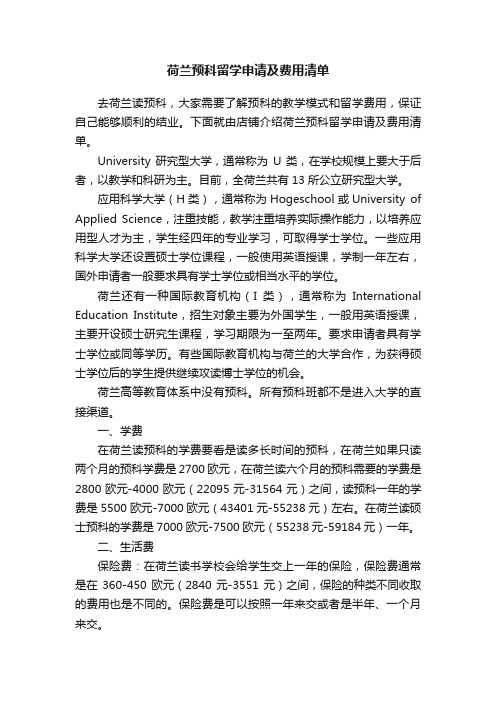 荷兰预科留学申请及费用清单

去荷兰读预科，大家需要了解预科的教学模式和留学费用，保证自己能够顺利的结业。下面就由店铺介绍荷兰预科留学申请及费用清单。

University 研究型大学，通常称为 U 类，在学校规模上要大于后者，以教学和科研为主。目前，全荷兰共有 13 所公立研究型大学。

应用科学大学（H 类），通常称为 Hogeschool 或 University of Applied Science，注重技能，教学注重培养实际操作能力，以培养应用型人才为主，学生经四年的专业学习，可取得学士学位。一些应用科学大学还设置硕士学位课程，一般使用英语授课，学制一年左右，国外申请者一般要求具有学士学位或相当水平的学位。

荷兰还有一种国际教育机构（I 类），通常称为 International Education Institute，招生对象主要为外国学生，一般用英语授课，主要开设硕士研究生课程，学习期限为一至两年。要求申请者具有学士学位或同等学历。有些国际教育机构与荷兰的大学合作，为获得硕士学位后的学生提供继续攻读博士学位的机会。

荷兰高等教育体系中没有预科。所有预科班都不是进入大学的直接渠道。

一、学费

在荷兰读预科的学费要看是读多长时间的预科，在荷兰如果只读两个月的预科学费是 2700 欧元，在荷兰读六个月的预科需要的学费是 2800 欧元-4000 欧元（22095 元-31564 元）之间，读预科一年的学费是 5500 欧元-7000 欧元（43401 元-55238 元）左右。在荷兰读硕士预科的学费是 7000 欧元-7500 欧元（55238 元-59184 元）一年。

二、生活费

保险费：在荷兰读书学校会给学生交上一年的保险，保险费通常是在 360-450 欧元（2840 元-3551 元）之间，保险的种类不同收取的费用也是不同的。保险费是可以按照一年来交或者是半年、一个月来交。